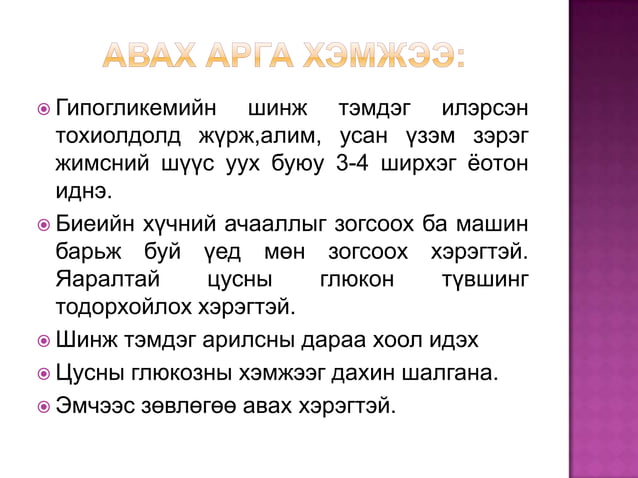 АВАХ АРГА ХЭМЖЭЭ:

Гипогликемийн шинж тэмдэг илэрсэн тохиолдолд жүрж,алим, усан үзэм зэрэг жимсний шүүс уух буюу 3-4 ширхэг ёотон иднэ.

Биеийн хүчний ачааллыг зогсоох ба машин барьж буй үед мөн зогсоох хэрэгтэй. Яаралтай цусны глюкон түвшинг тодорхойлох хэрэгтэй.

Шинж тэмдэг арилсны дараа хоол идэх

Цусны глюкозны хэмжээг дахин шалгана.

Эмчээс зөвлөгөө авах хэрэгтэй.